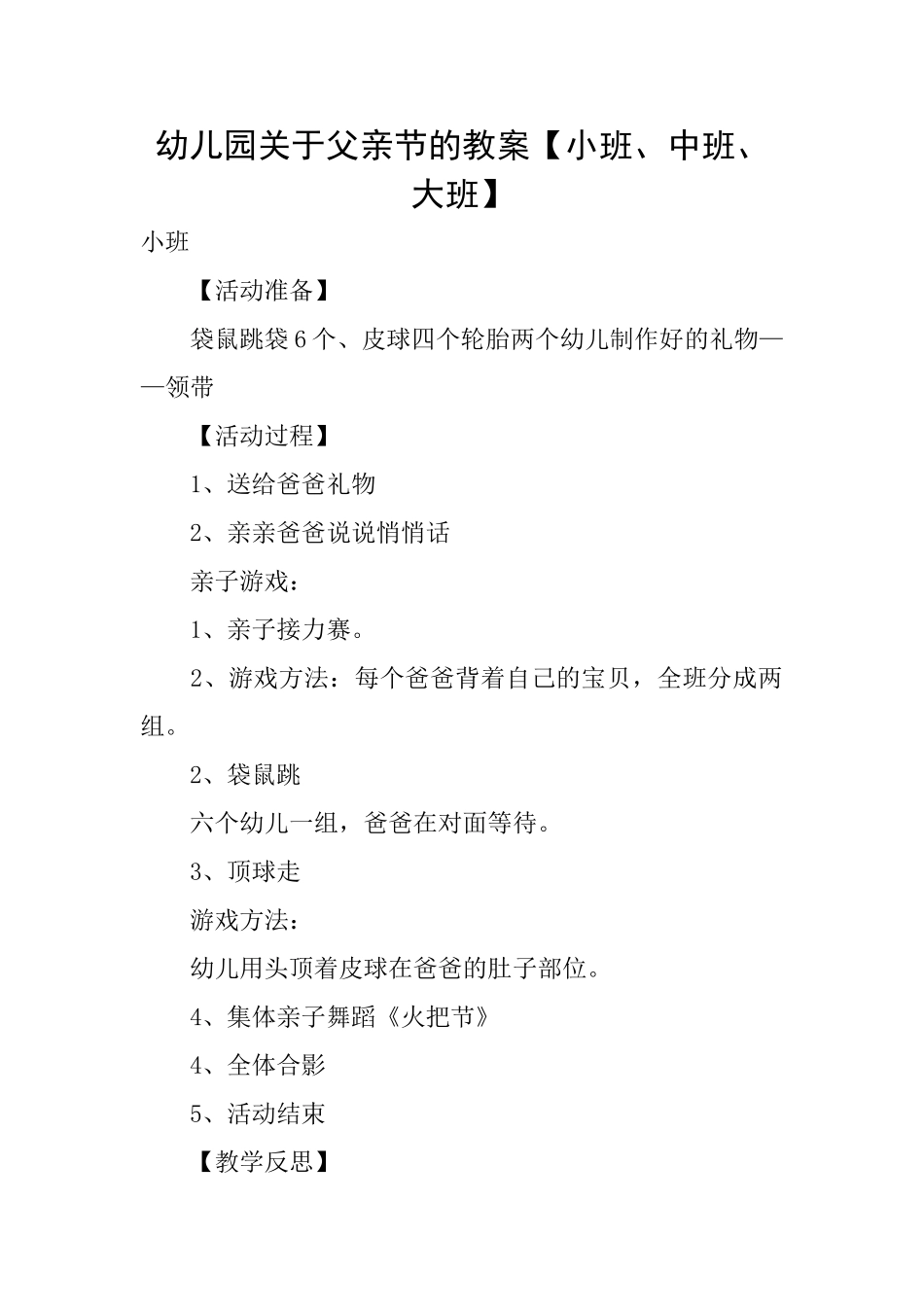 幼儿园关于父亲节的教案【小班、中班、大班】

小班

【活动准备】

袋鼠跳袋6个、皮球四个轮胎两个幼儿制作好的礼物——领带

【活动过程】

1、送给爸爸礼物

2、亲亲爸爸说说悄悄话

亲子游戏：

1、亲子接力赛。

2、游戏方法：每个爸爸背着自己的宝贝，全班分成两组。

2、袋鼠跳

六个幼儿一组，爸爸在对面等待。

3、顶球走

游戏方法：

幼儿用头顶着皮球在爸爸的肚子部位。

4、集体亲子舞蹈《火把节》

4、全体合影

5、活动结束

【教学反思】